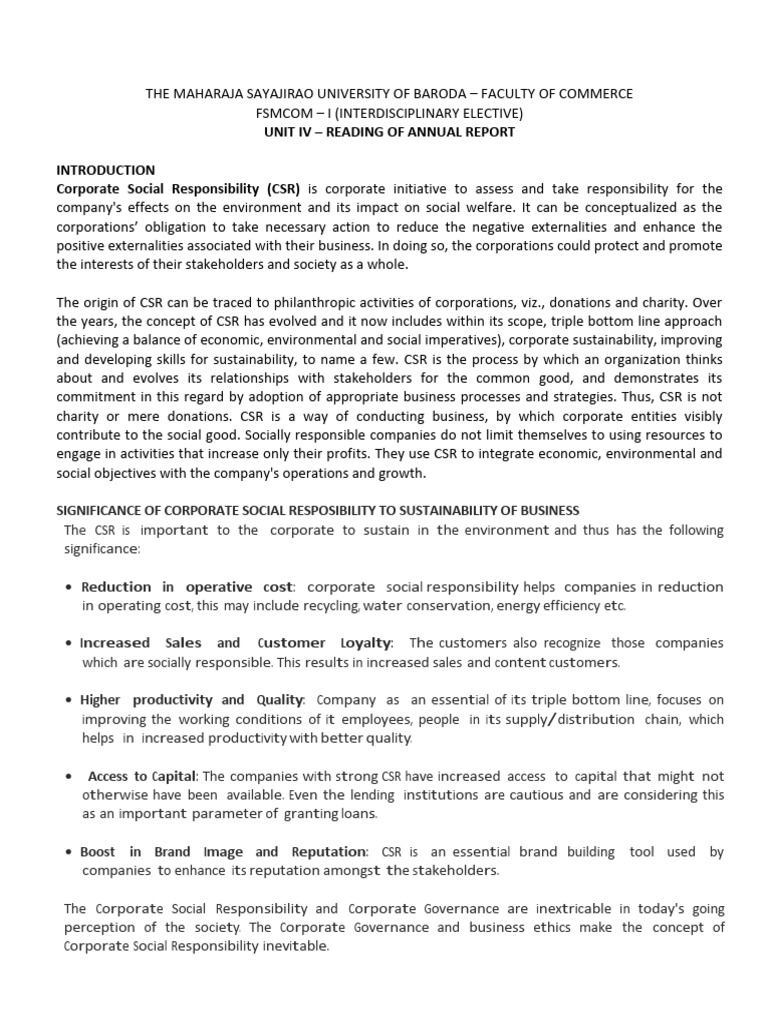 THE MAHARAJA SAYAJIRAO UNIVERSITY OF BARODA – FACULTY OF COMMERCE
FSMCOM – I (INTERDISCIPLINARY ELECTIVE)
UNIT IV – READING OF ANNUAL REPORT

INTRODUCTION
Corporate Social Responsibility (CSR) is corporate initiative to assess and take responsibility for the company's effects on the environment and its impact on social welfare. It can be conceptualized as the corporations' obligation to take necessary action to reduce the negative externalities and enhance the positive externalities associated with their business. In doing so, the corporations could protect and promote the interests of their stakeholders and society as a whole.

The origin of CSR can be traced to philanthropic activities of corporations, viz., donations and charity. Over the years, the concept of CSR has evolved and it now includes within its scope, triple bottom line approach (achieving a balance of economic, environmental and social imperatives), corporate sustainability, improving and developing skills for sustainability, to name a few. CSR is the process by which an organization thinks about and evolves its relationships with stakeholders for the common good, and demonstrates its commitment in this regard by adoption of appropriate business processes and strategies. Thus, CSR is not charity or mere donations. CSR is a way of conducting business, by which corporate entities visibly contribute to the social good. Socially responsible companies do not limit themselves to using resources to engage in activities that increase only their profits. They use CSR to integrate economic, environmental and social objectives with the company's operations and growth.

SIGNIFICANCE OF CORPORATE SOCIAL RESPOSIBILITY TO SUSTAINABILITY OF BUSINESS
The CSR is important to the corporate to sustain in the environment and thus has the following significance:

• Reduction in operative cost: corporate social responsibility helps companies in reduction in operating cost, this may include recycling, water conservation, energy efficiency etc.

• Increased Sales and Customer Loyalty: The customers also recognize those companies which are socially responsible. This results in increased sales and content customers.

• Higher productivity and Quality: Company as an essential of its triple bottom line, focuses on improving the working conditions of it employees, people in its supply/distribution chain, which helps in increased productivity with better quality.

• Access to Capital: The companies with strong CSR have increased access to capital that might not otherwise have been available. Even the lending institutions are cautious and are considering this as an important parameter of granting loans.

• Boost in Brand Image and Reputation: CSR is an essential brand building tool used by companies to enhance its reputation amongst the stakeholders.

The Corporate Social Responsibility and Corporate Governance are inextricable in today's going perception of the society. The Corporate Governance and business ethics make the concept of Corporate Social Responsibility inevitable.